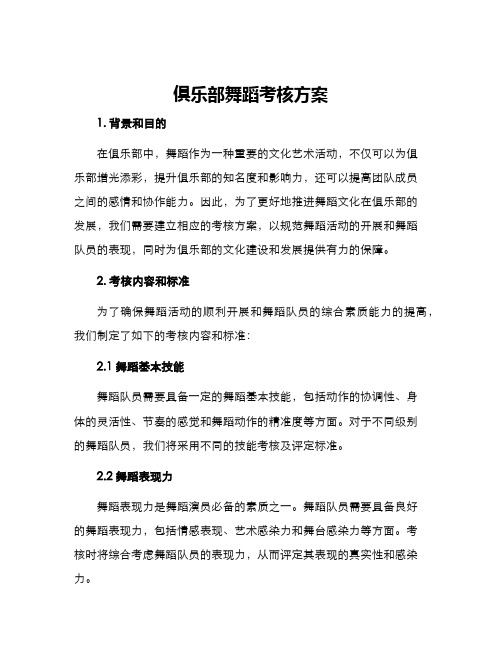 俱乐部舞蹈考核方案

1. 背景和目的

在俱乐部中，舞蹈作为一种重要的文化艺术活动，不仅可以为俱乐部增光添彩，提升俱乐部的知名度和影响力，还可以提高团队成员之间的感情和协作能力。因此，为了更好地推进舞蹈文化在俱乐部的发展，我们需要建立相应的考核方案，以规范舞蹈活动的开展和舞蹈队员的表现，同时为俱乐部的文化建设和发展提供有力的保障。

2. 考核内容和标准

为了确保舞蹈活动的顺利开展和舞蹈队员的综合素质能力的提高，我们制定了如下的考核内容和标准：

2.1 舞蹈基本技能

舞蹈队员需要具备一定的舞蹈基本技能，包括动作的协调性、身体的灵活性、节奏的感觉和舞蹈动作的精准度等方面。对于不同级别的舞蹈队员，我们将采用不同的技能考核及评定标准。

2.2 舞蹈表现力

舞蹈表现力是舞蹈演员必备的素质之一。舞蹈队员需要具备良好的舞蹈表现力，包括情感表现、艺术感染力和舞台感染力等方面。考核时将综合考虑舞蹈队员的表现力，从而评定其表现的真实性和感染力。